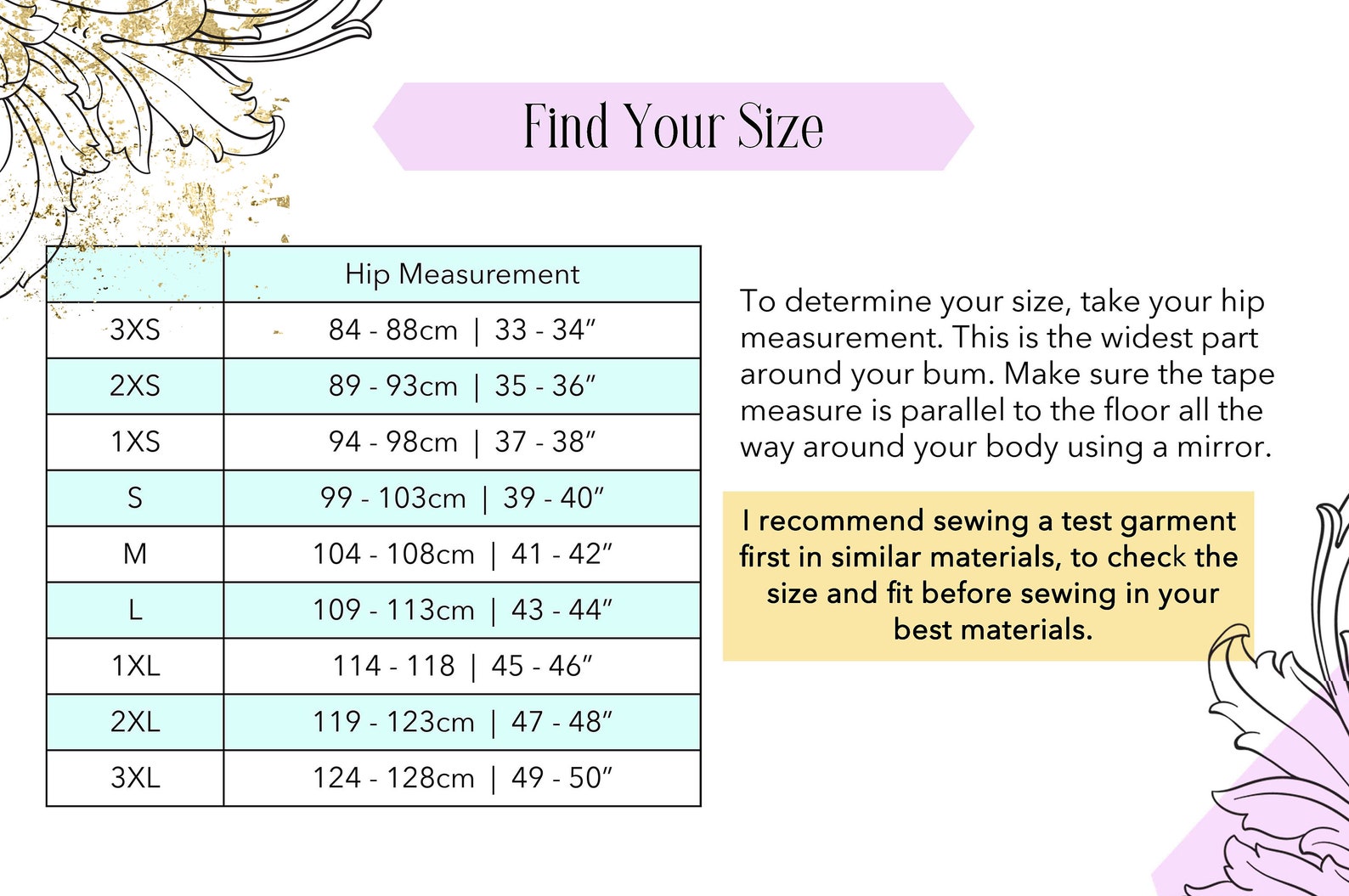 Find Your Size

| | Hip Measurement |
|---|---|
| 3XS | 84 - 88cm \| 33 - 34″ |
| 2XS | 89 - 93cm \| 35 - 36″ |
| 1XS | 94 - 98cm \| 37 - 38″ |
| S | 99 - 103cm \| 39 - 40″ |
| M | 104 - 108cm \| 41 - 42″ |
| L | 109 - 113cm \| 43 - 44″ |
| 1XL | 114 - 118 \| 45 - 46″ |
| 2XL | 119 - 123cm \| 47 - 48″ |
| 3XL | 124 - 128cm \| 49 - 50″ |

To determine your size, take your hip measurement. This is the widest part around your bum. Make sure the tape measure is parallel to the floor all the way around your body using a mirror.

I recommend sewing a test garment first in similar materials, to check the size and fit before sewing in your best materials.